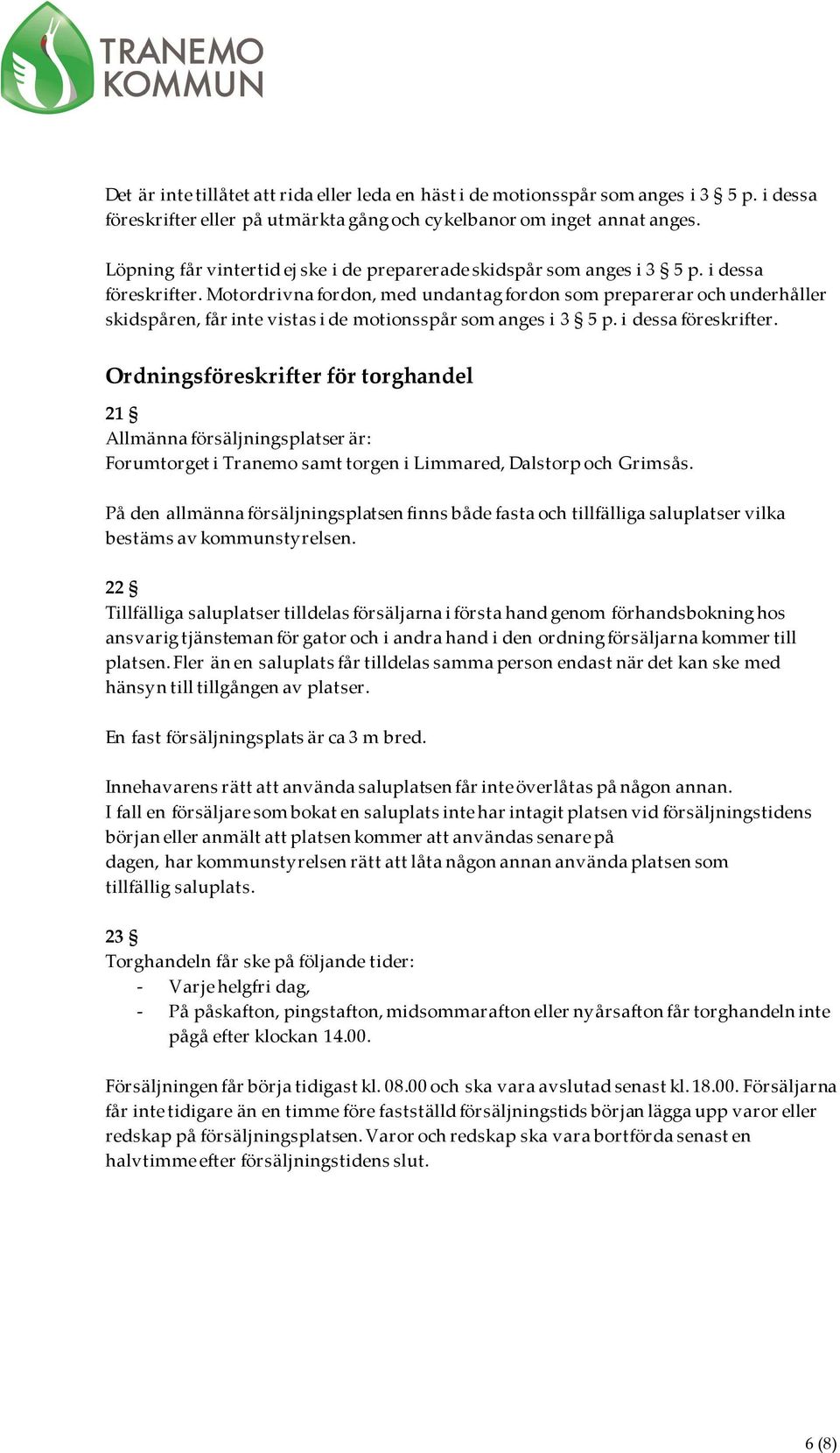 TRANEMO KOMMUN

Det är inte tillåtet att rida eller leda en häst i de motionsspår som anges i 3 § 5 p. i dessa föreskrifter eller på utmärkta gång och cykelbanor om inget annat anges.

Löpning får vintertid ej ske i de preparerade skidspår som anges i 3 § 5 p. i dessa föreskrifter. Motordrivna fordon, med undantag fordon som preparerar och underhåller skidspåren, får inte vistas i de motionsspår som anges i 3 § 5 p. i dessa föreskrifter.

Ordningsföreskrifter för torghandel

21 §
Allmänna försäljningsplatser är:
Forumtorget i Tranemo samt torgen i Limmared, Dalstorp och Grimsås.

På den allmänna försäljningsplatsen finns både fasta och tillfälliga saluplatser vilka bestäms av kommunstyrelsen.

22 §
Tillfälliga saluplatser tilldelas försäljarna i första hand genom förhandsbokning hos ansvarig tjänsteman för gator och i andra hand i den ordning försäljarna kommer till platsen. Fler än en saluplats får tilldelas samma person endast när det kan ske med hänsyn till tillgången av platser.

En fast försäljningsplats är ca 3 m bred.

Innehavarens rätt att använda saluplatsen får inte överlåtas på någon annan.
I fall en försäljare som bokat en saluplats inte har intagit platsen vid försäljningstidens början eller anmält att platsen kommer att användas senare på dagen, har kommunstyrelsen rätt att låta någon annan använda platsen som tillfällig saluplats.

23 §
Torghandeln får ske på följande tider:
- Varje helgfri dag,
- På påskafton, pingstafton, midsommarafton eller nyårsafton får torghandeln inte pågå efter klockan 14.00.

Försäljningen får börja tidigast kl. 08.00 och ska vara avslutad senast kl. 18.00. Försäljarna får inte tidigare än en timme före fastställd försäljningstids början lägga upp varor eller redskap på försäljningsplatsen. Varor och redskap ska vara bortförda senast en halvtimme efter försäljningstidens slut.

6 (8)